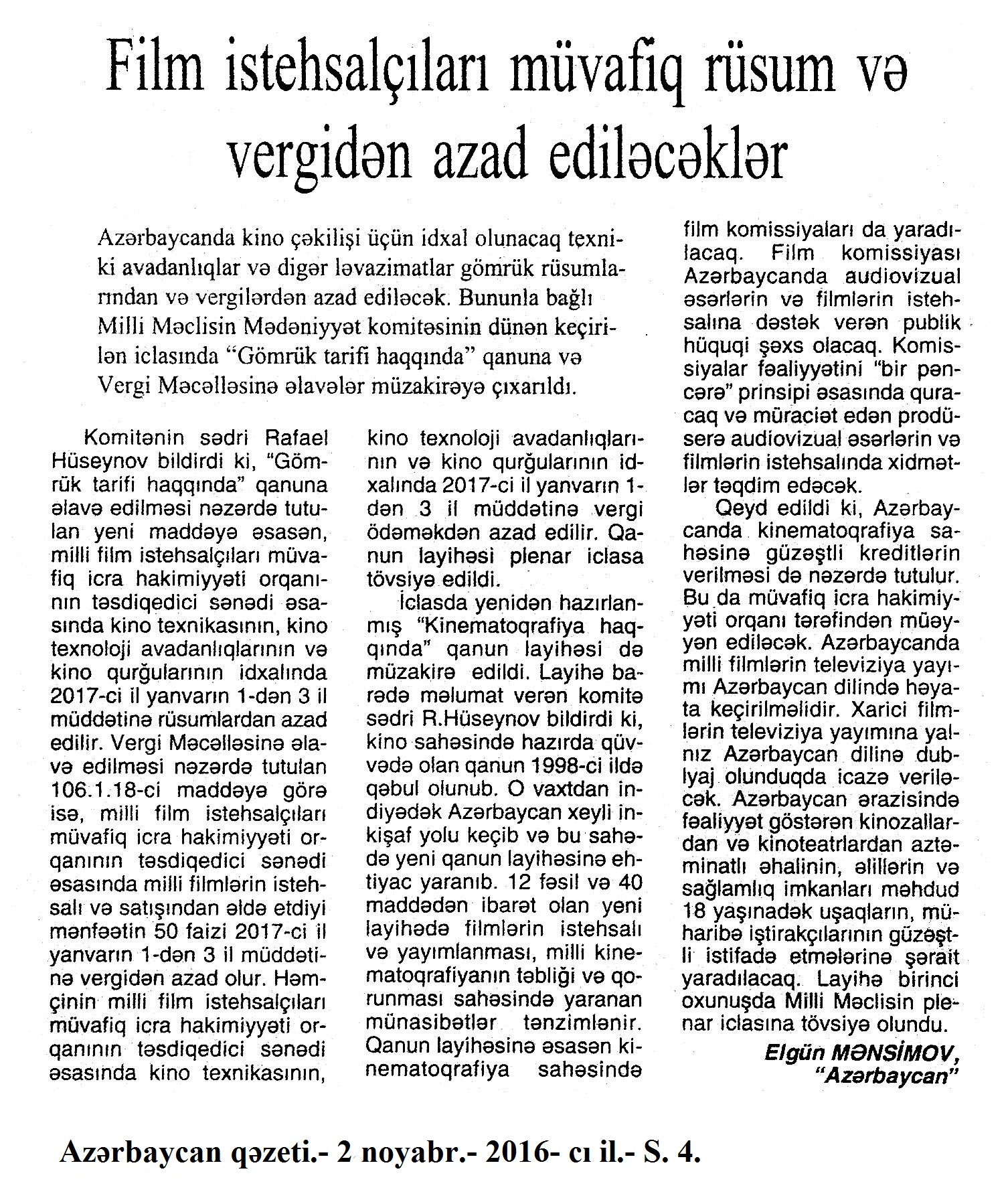 Film istehsalçıları müvafiq rüsum və vergidən azad ediləcəklər

Azərbaycanda kino çəkilişi üçün idxal olunacaq texniki avadanlıqlar və digər ləvazimatlar gömrük rüsumlarından və vergilərdən azad ediləcək. Bununla bağlı Milli Məclisin Mədəniyyət komitəsinin dünən keçirilən iclasında "Gömrük tarifi haqqında" qanuna və Vergi Məcəlləsinə əlavələr müzakirəyə çıxarıldı.

Komitənin sədri Rafael Hüseynov bildirdi ki, "Gömrük tarifi haqqında" qanuna əlavə edilməsi nəzərdə tutulan yeni maddəyə əsasən, milli film istehsalçıları müvafiq icra hakimiyyəti orqanının təsdiqedici sənədi əsasında kino texnikasının, kino texnoloji avadanlıqlarının və kino qurğularının idxalında 2017-ci il yanvarın 1-dən 3 il müddətinə rüsumlardan azad edilir. Vergi Məcəlləsinə əlavə edilməsi nəzərdə tutulan 106.1.18-ci maddəyə görə isə, milli film istehsalçıları müvafiq icra hakimiyyəti orqanının təsdiqedici sənədi əsasında milli filmlərin istehsalı və satışından əldə etdiyi mənfəətin 50 faizi 2017-ci il yanvarın 1-dən 3 il müddətinə vergidən azad olur. Həmçinin milli film istehsalçıları müvafiq icra hakimiyyəti orqanının təsdiqedici sənədi əsasında kino texnikasının, kino texnoloji avadanlıqlarının və kino qurğularının idxalında 2017-ci il yanvarın 1-dən 3 il müddətinə vergi ödəməkdən azad edilir. Qanun layihəsi plenar iclasa tövsiyə edildi.

İclasda yenidən hazırlanmış "Kinematoqrafiya haqqında" qanun layihəsi də müzakirə edildi. Layihə barədə məlumat verən komitə sədri R.Hüseynov bildirdi ki, kino sahəsində hazırda qüvvədə olan qanun 1998-ci ildə qəbul olunub. O vaxtdan indiyədək Azərbaycan xeyli inkişaf yolu keçib və bu sahədə yeni qanun layihəsinə ehtiyac yaranıb. 12 fəsil və 40 maddədən ibarət olan yeni layihədə filmlərin istehsalı və yayımlanması, milli kinematoqrafiyanın təbliği və qorunması sahəsində yaranan münasibətlər tənzimlənir. Qanun layihəsinə əsasən kinematoqrafiya sahəsində film komissiyaları da yaradılacaq. Film komissiyası Azərbaycanda audiovizual əsərlərin və filmlərin istehsalına dəstək verən publik hüquqi şəxs olacaq. Komissiyalar fəaliyyətini "bir pəncərə" prinsipi əsasında quracaq və müraciət edən prodüserə audiovizual əsərlərin və filmlərin istehsalında xidmətlər təqdim edəcək.

Qeyd edildi ki, Azərbaycanda kinematoqrafiya sahəsinə güzəştli kreditlərin verilməsi də nəzərdə tutulur. Bu da müvafiq icra hakimiyyəti orqanı tərəfindən müəyyən ediləcək. Azərbaycanda milli filmlərin televiziya yayımı Azərbaycan dilində həyata keçirilməlidir. Xarici filmlərin televiziya yayımına yalnız Azərbaycan dilinə dublyaj olunduqda icazə veriləcək. Azərbaycan ərazisində fəaliyyət göstərən kinozallardan və kinoteatrlardan aztəminatlı əhalinin, əlillərin və sağlamlıq imkanları məhdud 18 yaşınadək uşaqların, müharibə iştirakçılarının güzəştli istifadə etmələrinə şərait yaradılacaq. Layihə birinci oxunuşda Milli Məclisin plenar iclasına tövsiyə olundu.

Elgün MƏNSİMOV,
"Azərbaycan"

Azərbaycan qəzeti.- 2 noyabr.- 2016- cı il.- S. 4.